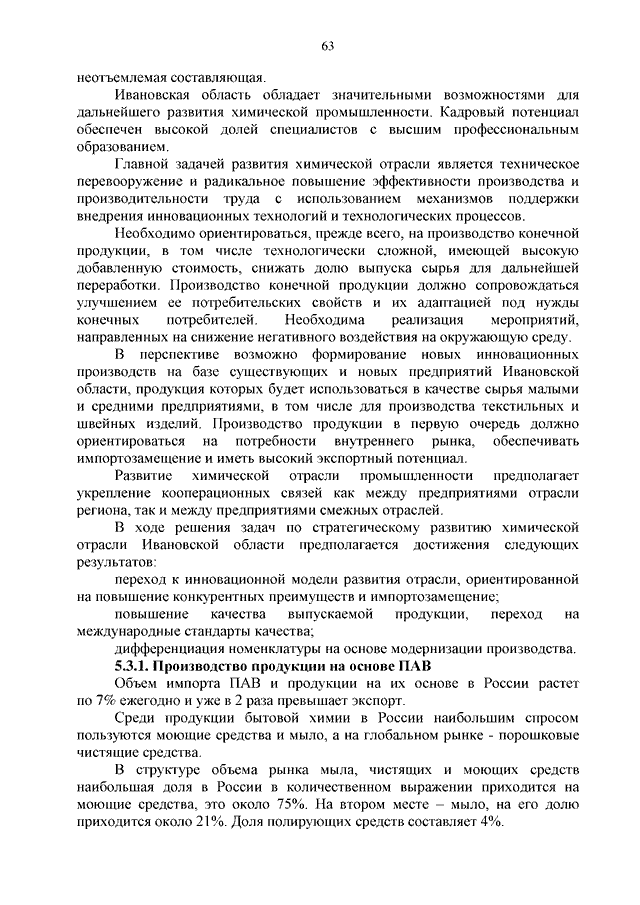 63

неотъемлемая составляющая.

Ивановская область обладает значительными возможностями для дальнейшего развития химической промышленности. Кадровый потенциал обеспечен высокой долей специалистов с высшим профессиональным образованием.

Главной задачей развития химической отрасли является техническое перевооружение и радикальное повышение эффективности производства и производительности труда с использованием механизмов поддержки внедрения инновационных технологий и технологических процессов.

Необходимо ориентироваться, прежде всего, на производство конечной продукции, в том числе технологически сложной, имеющей высокую добавленную стоимость, снижать долю выпуска сырья для дальнейшей переработки. Производство конечной продукции должно сопровождаться улучшением ее потребительских свойств и их адаптацией под нужды конечных потребителей. Необходима реализация мероприятий, направленных на снижение негативного воздействия на окружающую среду.

В перспективе возможно формирование новых инновационных производств на базе существующих и новых предприятий Ивановской области, продукция которых будет использоваться в качестве сырья малыми и средними предприятиями, в том числе для производства текстильных и швейных изделий. Производство продукции в первую очередь должно ориентироваться на потребности внутреннего рынка, обеспечивать импортозамещение и иметь высокий экспортный потенциал.

Развитие химической отрасли промышленности предполагает укрепление кооперационных связей как между предприятиями отрасли региона, так и между предприятиями смежных отраслей.

В ходе решения задач по стратегическому развитию химической отрасли Ивановской области предполагается достижения следующих результатов:

переход к инновационной модели развития отрасли, ориентированной на повышение конкурентных преимуществ и импортозамещение;

повышение качества выпускаемой продукции, переход на международные стандарты качества;

дифференциация номенклатуры на основе модернизации производства.

5.3.1. Производство продукции на основе ПАВ

Объем импорта ПАВ и продукции на их основе в России растет по 7% ежегодно и уже в 2 раза превышает экспорт.

Среди продукции бытовой химии в России наибольшим спросом пользуются моющие средства и мыло, а на глобальном рынке - порошковые чистящие средства.

В структуре объема рынка мыла, чистящих и моющих средств наибольшая доля в России в количественном выражении приходится на моющие средства, это около 75%. На втором месте – мыло, на его долю приходится около 21%. Доля полирующих средств составляет 4%.